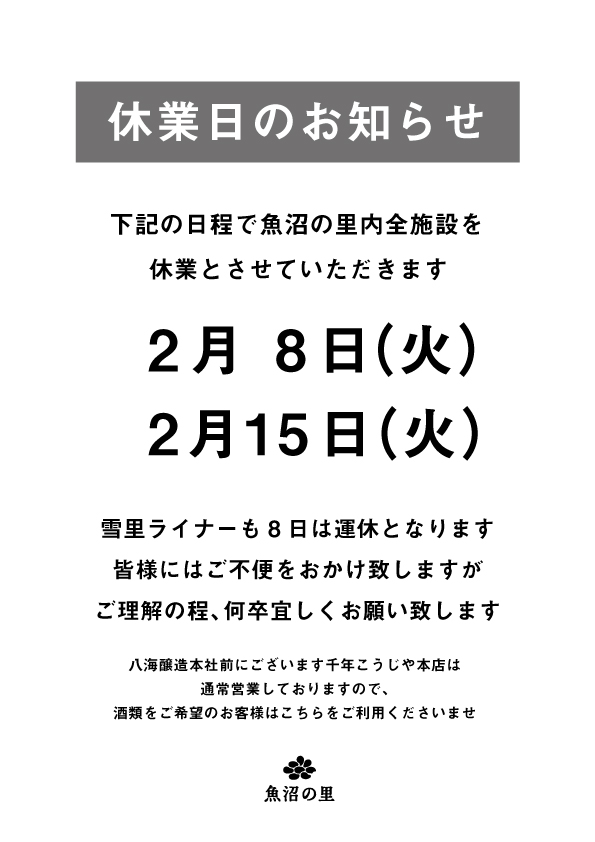 休業日のお知らせ

下記の日程で魚沼の里内全施設を
休業とさせていただきます

2月 8日(火)
2月15日(火)

雪里ライナーも8日は運休となります
皆様にはご不便をおかけ致しますが
ご理解の程、何卒宜しくお願い致します

八海醸造本社前にございます千年こうじや本店は
通常営業しておりますので、
酒類をご希望のお客様はこちらをご利用くださいませ

魚沼の里